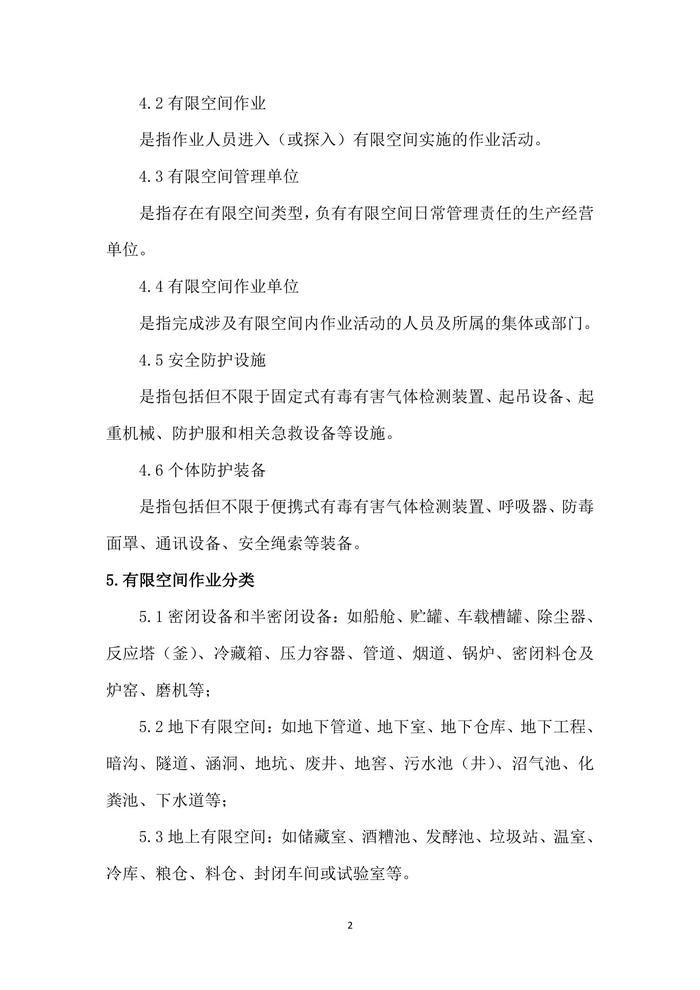 4.2 有限空间作业

是指作业人员进入（或探入）有限空间实施的作业活动。

4.3 有限空间管理单位

是指存在有限空间类型，负有有限空间日常管理责任的生产经营单位。

4.4 有限空间作业单位

是指完成涉及有限空间内作业活动的人员及所属的集体或部门。

4.5 安全防护设施

是指包括但不限于固定式有毒有害气体检测装置、起吊设备、起重机械、防护服和相关急救设备等设施。

4.6 个体防护装备

是指包括但不限于便携式有毒有害气体检测装置、呼吸器、防毒面罩、通讯设备、安全绳索等装备。

5.有限空间作业分类

5.1 密闭设备和半密闭设备：如船舱、贮罐、车载槽罐、除尘器、反应塔（釜）、冷藏箱、压力容器、管道、烟道、锅炉、密闭料仓及炉窑、磨机等；

5.2 地下有限空间：如地下管道、地下室、地下仓库、地下工程、暗沟、隧道、涵洞、地坑、废井、地窖、污水池（井）、沼气池、化粪池、下水道等；

5.3 地上有限空间：如储藏室、酒糟池、发酵池、垃圾站、温室、冷库、粮仓、料仓、封闭车间或试验室等。

2